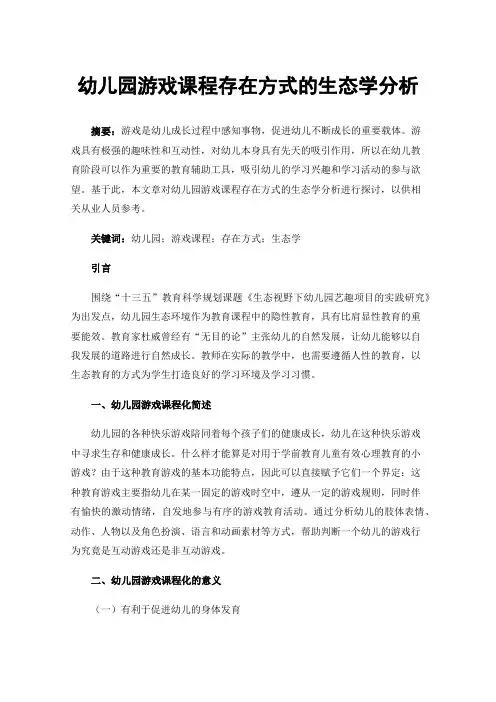 幼儿园游戏课程存在方式的生态学分析

摘要：游戏是幼儿成长过程中感知事物，促进幼儿不断成长的重要载体。游戏具有极强的趣味性和互动性，对幼儿本身具有先天的吸引作用，所以在幼儿教育阶段可以作为重要的教育辅助工具，吸引幼儿的学习兴趣和学习活动的参与欲望。基于此，本文章对幼儿园游戏课程存在方式的生态学分析进行探讨，以供相关从业人员参考。

关键词：幼儿园；游戏课程；存在方式；生态学

引言

围绕“十三五”教育科学规划课题《生态视野下幼儿园艺趣项目的实践研究》为出发点，幼儿园生态环境作为教育课程中的隐性教育，具有比肩显性教育的重要能效。教育家杜威曾经有“无目的论”主张幼儿的自然发展，让幼儿能够以自我发展的道路进行自然成长。教师在实际的教学中，也需要遵循人性的教育，以生态教育的方式为学生打造良好的学习环境及学习习惯。

一、幼儿园游戏课程化简述

幼儿园的各种快乐游戏陪同着每个孩子们的健康成长，幼儿在这种快乐游戏中寻求生存和健康成长。什么样才能算是对用于学前教育儿童有效心理教育的小游戏？由于这种教育游戏的基本功能特点，因此可以直接赋予它们一个界定：这种教育游戏主要指幼儿在某一固定的游戏时空中，遵从一定的游戏规则，同时伴有愉快的激动情绪，自发地参与有序的游戏教育活动。通过分析幼儿的肢体表情、动作、人物以及角色扮演、语言和动画素材等方式，帮助判断一个幼儿的游戏行为究竟是互动游戏还是非互动游戏。

二、幼儿园游戏课程化的意义

（一）有利于促进幼儿的身体发育